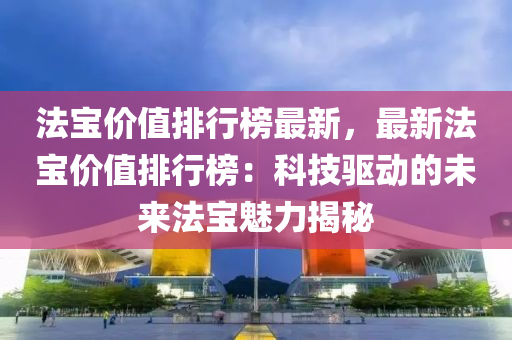 法宝价值排行榜最新，最新法宝价值排行榜：科技驱动的未来法宝魅力揭秘